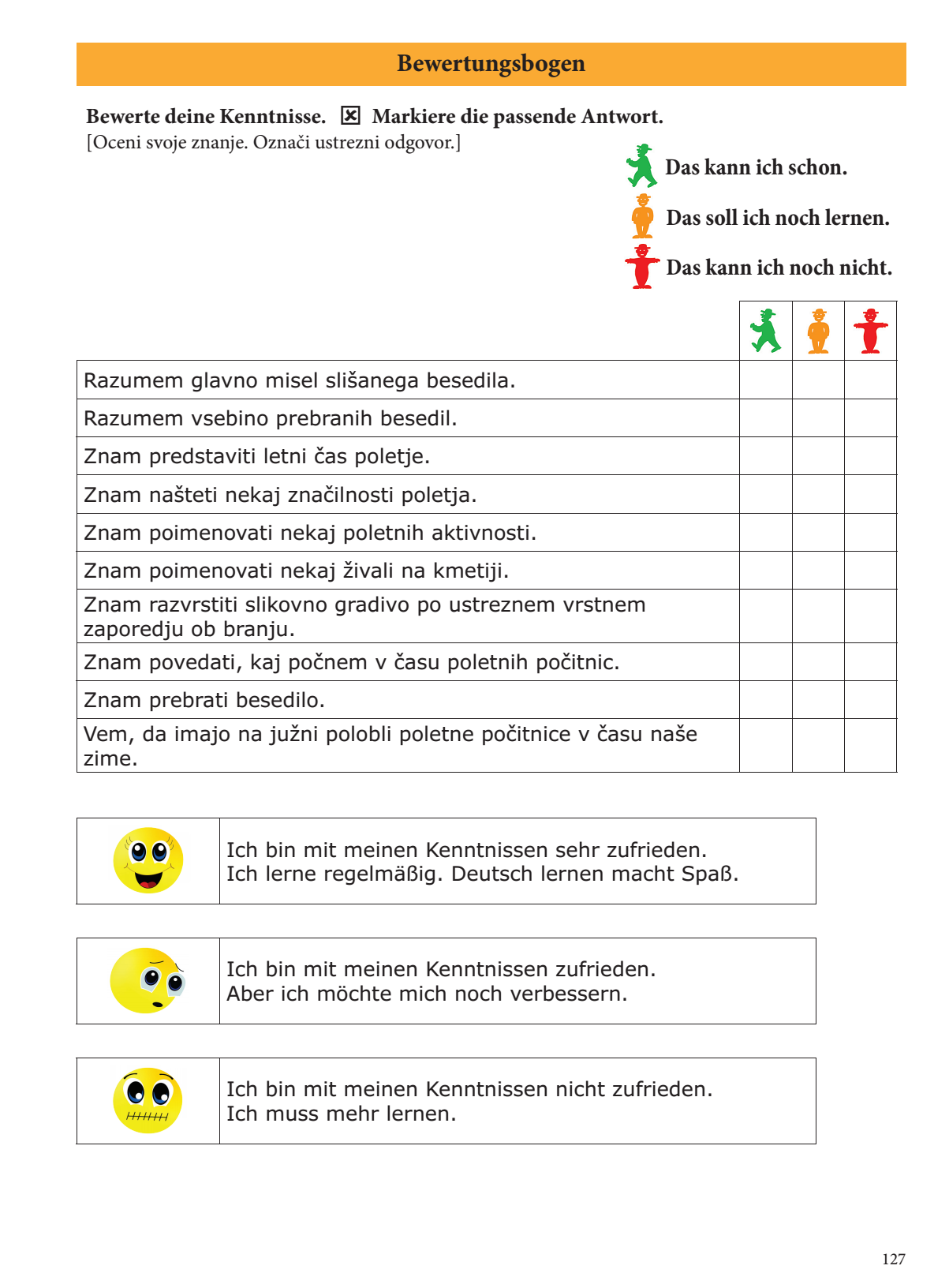 Bewertungsbogen

Bewerte deine Kenntnisse. ☒ Markiere die passende Antwort.
[Oceni svoje znanje. Označi ustrezni odgovor.]

Das kann ich schon.

Das soll ich noch lernen.

Das kann ich noch nicht.

| | | | |
|---|---|---|---|
| Razumem glavno misel slišanega besedila. | | | |
| Razumem vsebino prebranih besedil. | | | |
| Znam predstaviti letni čas poletje. | | | |
| Znam našteti nekaj značilnosti poletja. | | | |
| Znam poimenovati nekaj poletnih aktivnosti. | | | |
| Znam poimenovati nekaj živali na kmetiji. | | | |
| Znam razvrstiti slikovno gradivo po ustreznem vrstnem zaporedju ob branju. | | | |
| Znam povedati, kaj počnem v času poletnih počitnic. | | | |
| Znam prebrati besedilo. | | | |
| Vem, da imajo na južni polobli poletne počitnice v času naše zime. | | | |

Ich bin mit meinen Kenntnissen sehr zufrieden.
Ich lerne regelmäßig. Deutsch lernen macht Spaß.

Ich bin mit meinen Kenntnissen zufrieden.
Aber ich möchte mich noch verbessern.

Ich bin mit meinen Kenntnissen nicht zufrieden.
Ich muss mehr lernen.

127